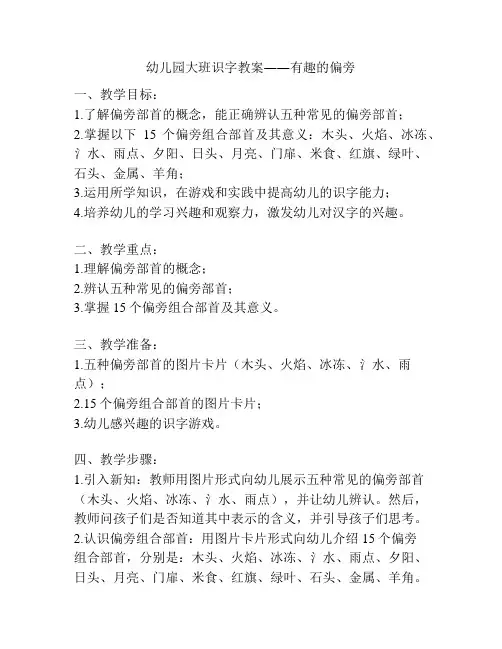 幼儿园大班识字教案——有趣的偏旁

一、教学目标：
1.了解偏旁部首的概念，能正确辨认五种常见的偏旁部首；
2.掌握以下 15 个偏旁组合部首及其意义：木头、火焰、冰冻、氵水、雨点、夕阳、日头、月亮、门扉、米食、红旗、绿叶、石头、金属、羊角；
3.运用所学知识，在游戏和实践中提高幼儿的识字能力；
4.培养幼儿的学习兴趣和观察力，激发幼儿对汉字的兴趣。

二、教学重点：
1.理解偏旁部首的概念；
2.辨认五种常见的偏旁部首；
3.掌握 15 个偏旁组合部首及其意义。

三、教学准备：
1.五种偏旁部首的图片卡片（木头、火焰、冰冻、氵水、雨点）；
2.15 个偏旁组合部首的图片卡片；
3.幼儿感兴趣的识字游戏。

四、教学步骤：
1.引入新知：教师用图片形式向幼儿展示五种常见的偏旁部首（木头、火焰、冰冻、氵水、雨点），并让幼儿辨认。然后，教师问孩子们是否知道其中表示的含义，并引导孩子们思考。
2.认识偏旁组合部首：用图片卡片形式向幼儿介绍 15 个偏旁组合部首，分别是：木头、火焰、冰冻、氵水、雨点、夕阳、日头、月亮、门扉、米食、红旗、绿叶、石头、金属、羊角。